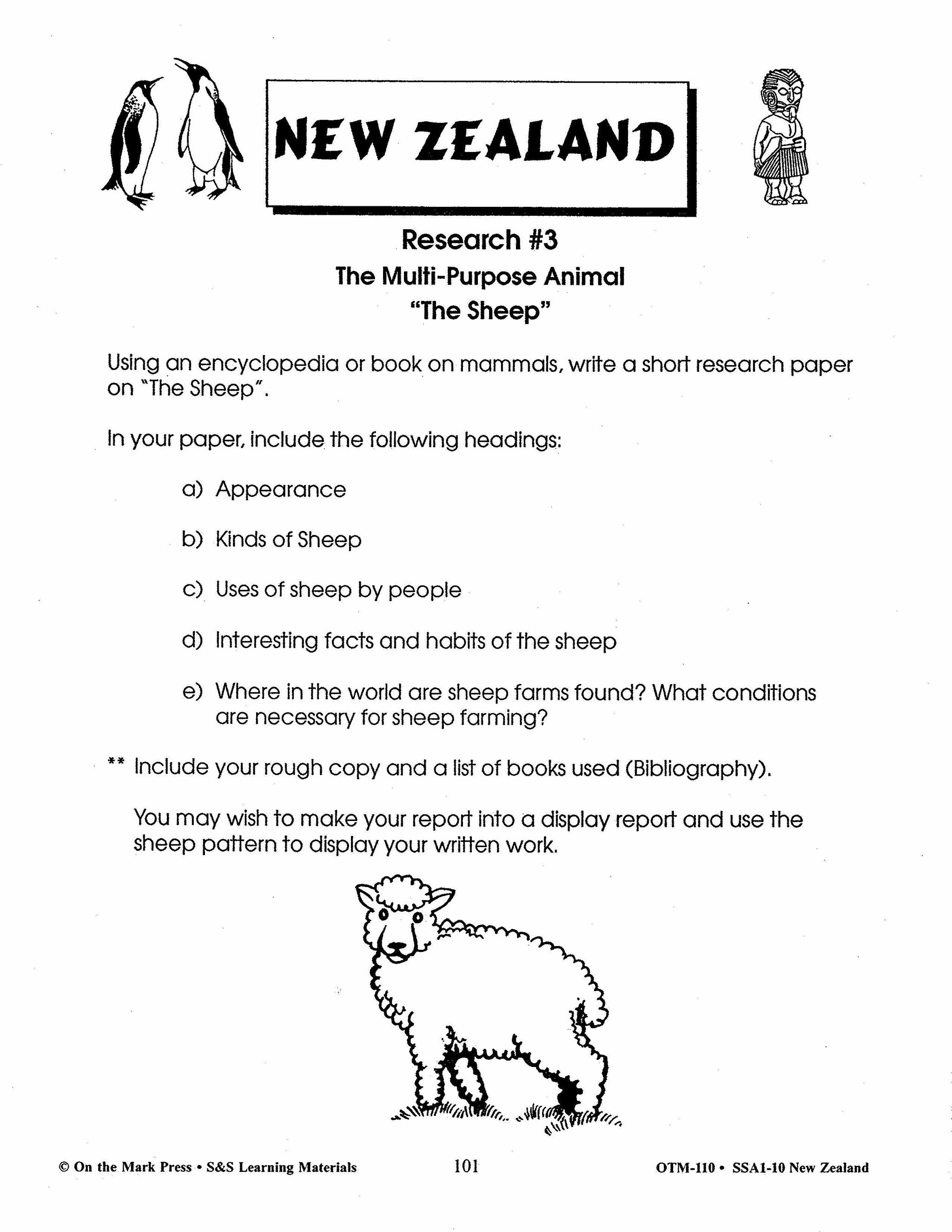 NEW ZEALAND

Research #3

The Multi-Purpose Animal
"The Sheep"

Using an encyclopedia or book on mammals, write a short research paper on "The Sheep".

In your paper, include the following headings:

a) Appearance

b) Kinds of Sheep

c) Uses of sheep by people

d) Interesting facts and habits of the sheep

e) Where in the world are sheep farms found? What conditions are necessary for sheep farming?

** Include your rough copy and a list of books used (Bibliography).

You may wish to make your report into a display report and use the sheep pattern to display your written work.

© On the Mark Press • S&S Learning Materials 101 OTM-110 • SSA1-10 New Zealand